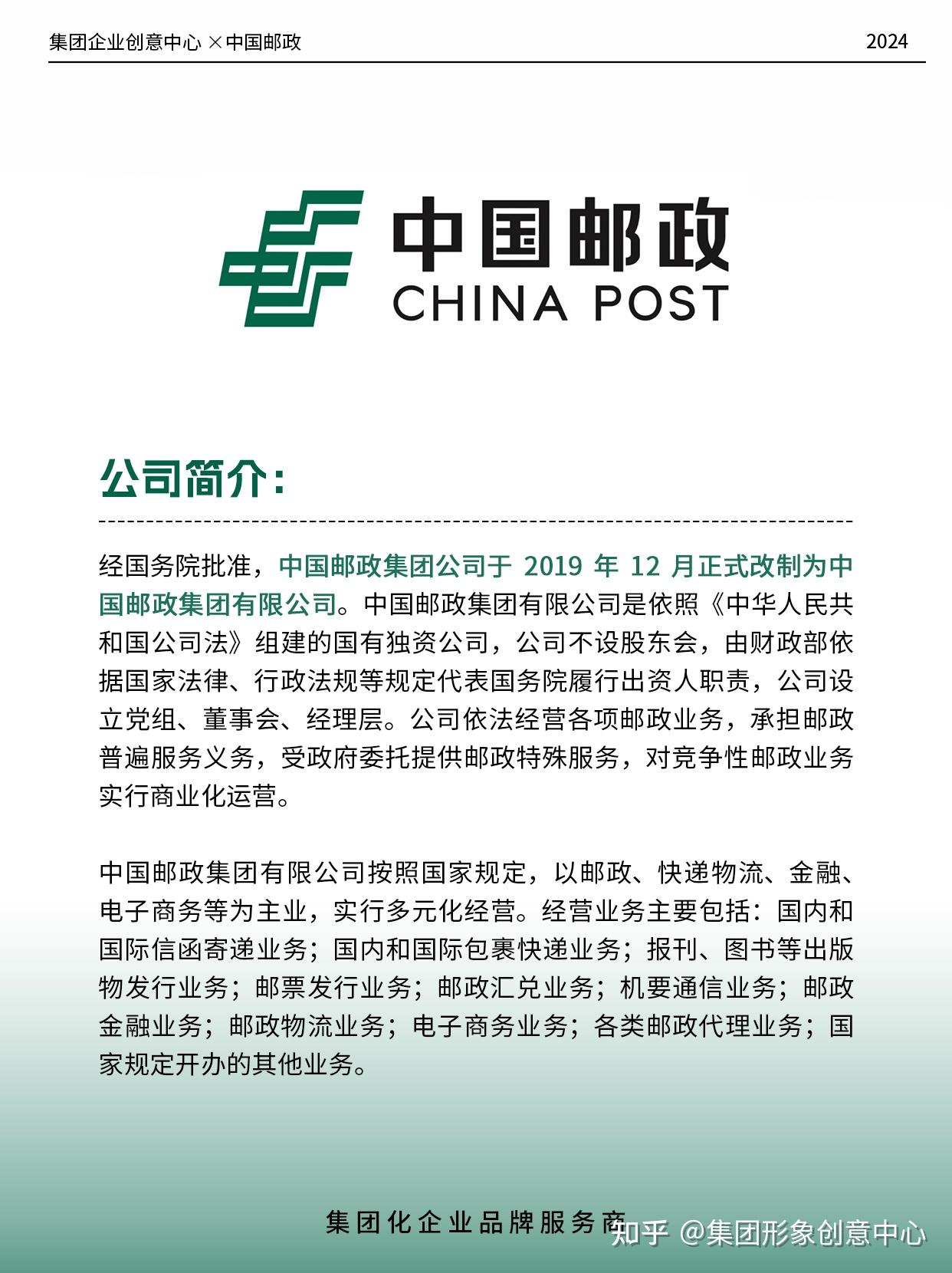 集团企业创意中心 ×中国邮政

2024

中国邮政
CHINA POST

公司简介：

经国务院批准，中国邮政集团公司于 2019 年 12 月正式改制为中国邮政集团有限公司。中国邮政集团有限公司是依照《中华人民共和国公司法》组建的国有独资公司，公司不设股东会，由财政部依据国家法律、行政法规等规定代表国务院履行出资人职责，公司设立党组、董事会、经理层。公司依法经营各项邮政业务，承担邮政普遍服务义务，受政府委托提供邮政特殊服务，对竞争性邮政业务实行商业化运营。

中国邮政集团有限公司按照国家规定，以邮政、快递物流、金融、电子商务等为主业，实行多元化经营。经营业务主要包括：国内和国际信函寄递业务；国内和国际包裹快递业务；报刊、图书等出版物发行业务；邮票发行业务；邮政汇兑业务；机要通信业务；邮政金融业务；邮政物流业务；电子商务业务；各类邮政代理业务；国家规定开办的其他业务。

集团化企业品牌服务商

知乎 @集团形象创意中心